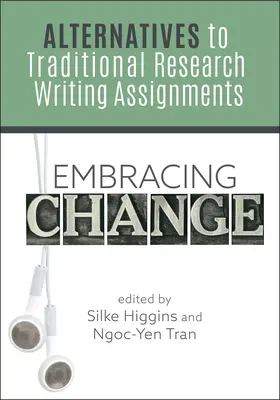 ALTERNATIVES to Traditional Research Writing Assignments

EMBRACING CHANGE

edited by
Silke Higgins and
Ngoc-Yen Tran